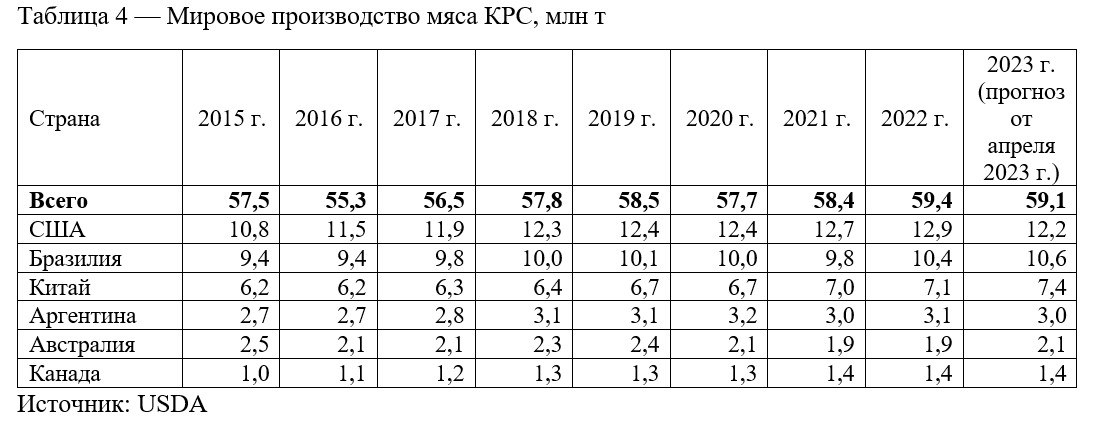 Таблица 4 — Мировое производство мяса КРС, млн т

| Страна | 2015 г. | 2016 г. | 2017 г. | 2018 г. | 2019 г. | 2020 г. | 2021 г. | 2022 г. | 2023 г. (прогноз от апреля 2023 г.) |
|---|---|---|---|---|---|---|---|---|---|
| **Всего** | **57,5** | **55,3** | **56,5** | **57,8** | **58,5** | **57,7** | **58,4** | **59,4** | **59,1** |
| США | 10,8 | 11,5 | 11,9 | 12,3 | 12,4 | 12,4 | 12,7 | 12,9 | 12,2 |
| Бразилия | 9,4 | 9,4 | 9,8 | 10,0 | 10,1 | 10,0 | 9,8 | 10,4 | 10,6 |
| Китай | 6,2 | 6,2 | 6,3 | 6,4 | 6,7 | 6,7 | 7,0 | 7,1 | 7,4 |
| Аргентина | 2,7 | 2,7 | 2,8 | 3,1 | 3,1 | 3,2 | 3,0 | 3,1 | 3,0 |
| Австралия | 2,5 | 2,1 | 2,1 | 2,3 | 2,4 | 2,1 | 1,9 | 1,9 | 2,1 |
| Канада | 1,0 | 1,1 | 1,2 | 1,3 | 1,3 | 1,3 | 1,4 | 1,4 | 1,4 |

Источник: USDA